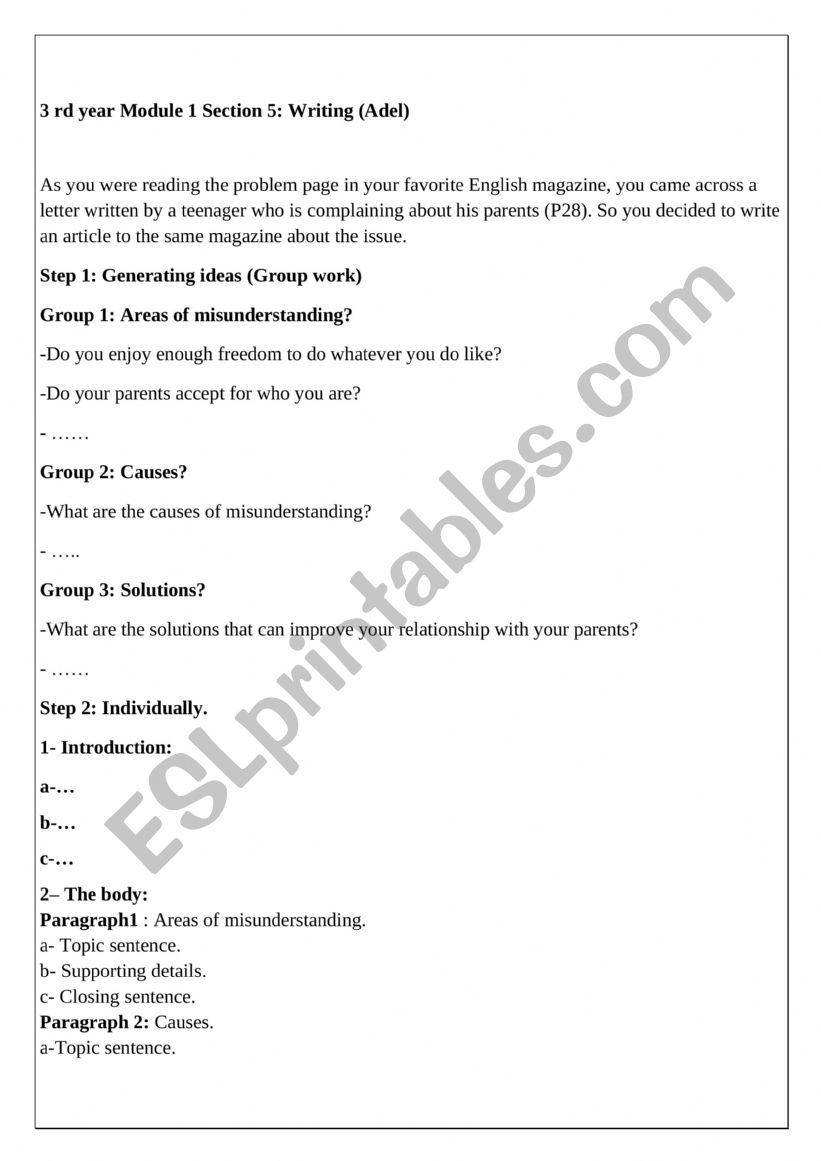 3 rd year Module 1 Section 5: Writing (Adel)

As you were reading the problem page in your favorite English magazine, you came across a letter written by a teenager who is complaining about his parents (P28). So you decided to write an article to the same magazine about the issue.

Step 1: Generating ideas (Group work)

Group 1: Areas of misunderstanding?

-Do you enjoy enough freedom to do whatever you do like?

-Do your parents accept for who you are?

- ……

Group 2: Causes?

-What are the causes of misunderstanding?

- …..

Group 3: Solutions?

-What are the solutions that can improve your relationship with your parents?

- ……

Step 2: Individually.

1- Introduction:

a-…

b-…

c-…

2– The body:
Paragraph1 : Areas of misunderstanding.
a- Topic sentence.
b- Supporting details.
c- Closing sentence.
Paragraph 2: Causes.
a-Topic sentence.

ESLprintables.com